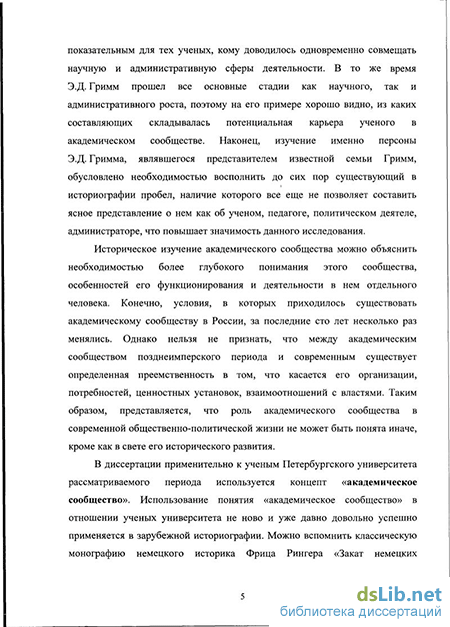 показательным для тех ученых, кому доводилось одновременно совмещать научную и административную сферы деятельности. В то же время Э.Д. Гримм прошел все основные стадии как научного, так и административного роста, поэтому на его примере хорошо видно, из каких составляющих складывалась потенциальная карьера ученого в академическом сообществе. Наконец, изучение именно персоны Э.Д. Гримма, являвшегося представителем известной семьи Гримм, обусловлено необходимостью восполнить до сих пор существующий в историографии пробел, наличие которого все еще не позволяет составить ясное представление о нем как об ученом, педагоге, политическом деятеле, администраторе, что повышает значимость данного исследования.

Историческое изучение академического сообщества можно объяснить необходимостью более глубокого понимания этого сообщества, особенностей его функционирования и деятельности в нем отдельного человека. Конечно, условия, в которых приходилось существовать академическому сообществу в России, за последние сто лет несколько раз менялись. Однако нельзя не признать, что между академическим сообществом позднеимперского периода и современным существует определенная преемственность в том, что касается его организации, потребностей, ценностных установок, взаимоотношений с властями. Таким образом, представляется, что роль академического сообщества в современной общественно-политической жизни не может быть понята иначе, кроме как в свете его исторического развития.

В диссертации применительно к ученым Петербургского университета рассматриваемого периода используется концепт «академическое сообщество». Использование понятия «академическое сообщество» в отношении ученых университета не ново и уже давно довольно успешно применяется в зарубежной историографии. Можно вспомнить классическую монографию немецкого историка Фрица Рингера «Закат немецких

5

dsLib.net
библиотека диссертаций